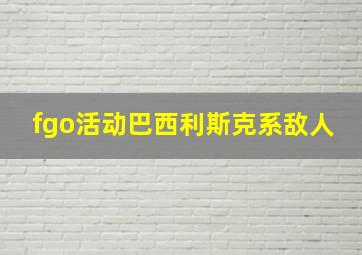 fgo活动巴西利斯克系敌人